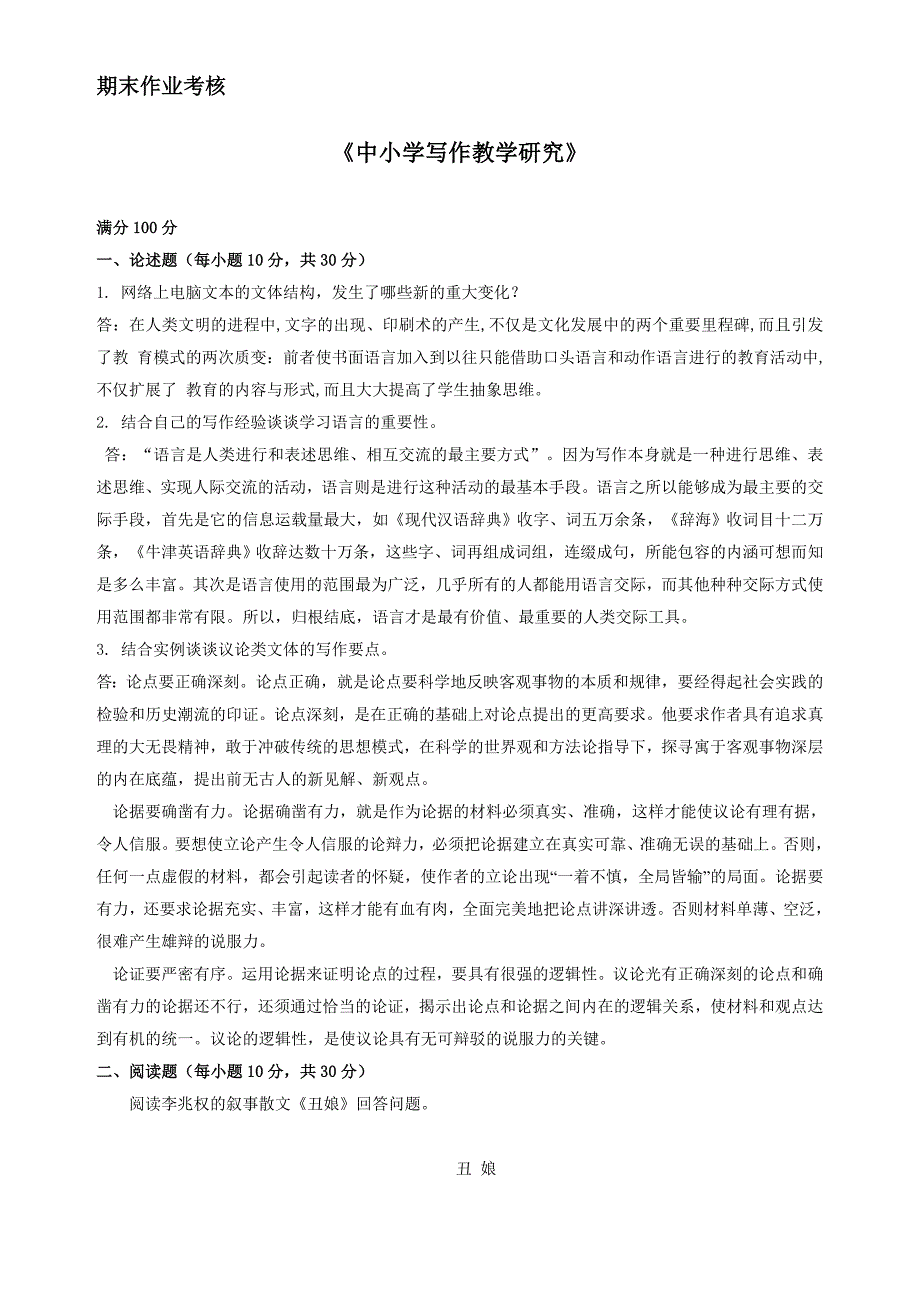 期末作业考核

《中小学写作教学研究》

满分 100 分

一、论述题（每小题 10 分，共 30 分）

1. 网络上电脑文本的文体结构，发生了哪些新的重大变化？

答：在人类文明的进程中,文字的出现、印刷术的产生,不仅是文化发展中的两个重要里程碑,而且引发了教 育模式的两次质变：前者使书面语言加入到以往只能借助口头语言和动作语言进行的教育活动中,不仅扩展了 教育的内容与形式,而且大大提高了学生抽象思维。

2. 结合自己的写作经验谈谈学习语言的重要性。

答：“语言是人类进行和表述思维、相互交流的最主要方式”。因为写作本身就是一种进行思维、表述思维、实现人际交流的活动，语言则是进行这种活动的最基本手段。语言之所以能够成为最主要的交际手段，首先是它的信息运载量最大，如《现代汉语辞典》收字、词五万余条，《辞海》收词目十二万条，《牛津英语辞典》收辞达数十万条，这些字、词再组成词组，连缀成句，所能包容的内涵可想而知是多么丰富。其次是语言使用的范围最为广泛，几乎所有的人都能用语言交际，而其他种种交际方式使用范围都非常有限。所以，归根结底，语言才是最有价值、最重要的人类交际工具。

3. 结合实例谈谈议论类文体的写作要点。

答:论点要正确深刻。论点正确，就是论点要科学地反映客观事物的本质和规律，要经得起社会实践的检验和历史潮流的印证。论点深刻，是在正确的基础上对论点提出的更高要求。他要求作者具有追求真理的大无畏精神，敢于冲破传统的思想模式，在科学的世界观和方法论指导下，探寻寓于客观事物深层的内在底蕴，提出前无古人的新见解、新观点。

论据要确凿有力。论据确凿有力，就是作为论据的材料必须真实、准确，这样才能使议论有理有据，令人信服。要想使立论产生令人信服的论辩力，必须把论据建立在真实可靠、准确无误的基础上。否则，任何一点虚假的材料，都会引起读者的怀疑，使作者的立论出现“一着不慎，全局皆输”的局面。论据要有力，还要求论据充实、丰富，这样才能有血有肉，全面完美地把论点讲深讲透。否则材料单薄、空泛，很难产生雄辩的说服力。

论证要严密有序。运用论据来证明论点的过程，要具有很强的逻辑性。议论光有正确深刻的论点和确凿有力的论据还不行，还须通过恰当的论证，揭示出论点和论据之间内在的逻辑关系，使材料和观点达到有机的统一。议论的逻辑性，是使议论具有无可辩驳的说服力的关键。

二、阅读题（每小题 10 分，共 30 分）

阅读李兆权的叙事散文《丑娘》回答问题。

丑 娘